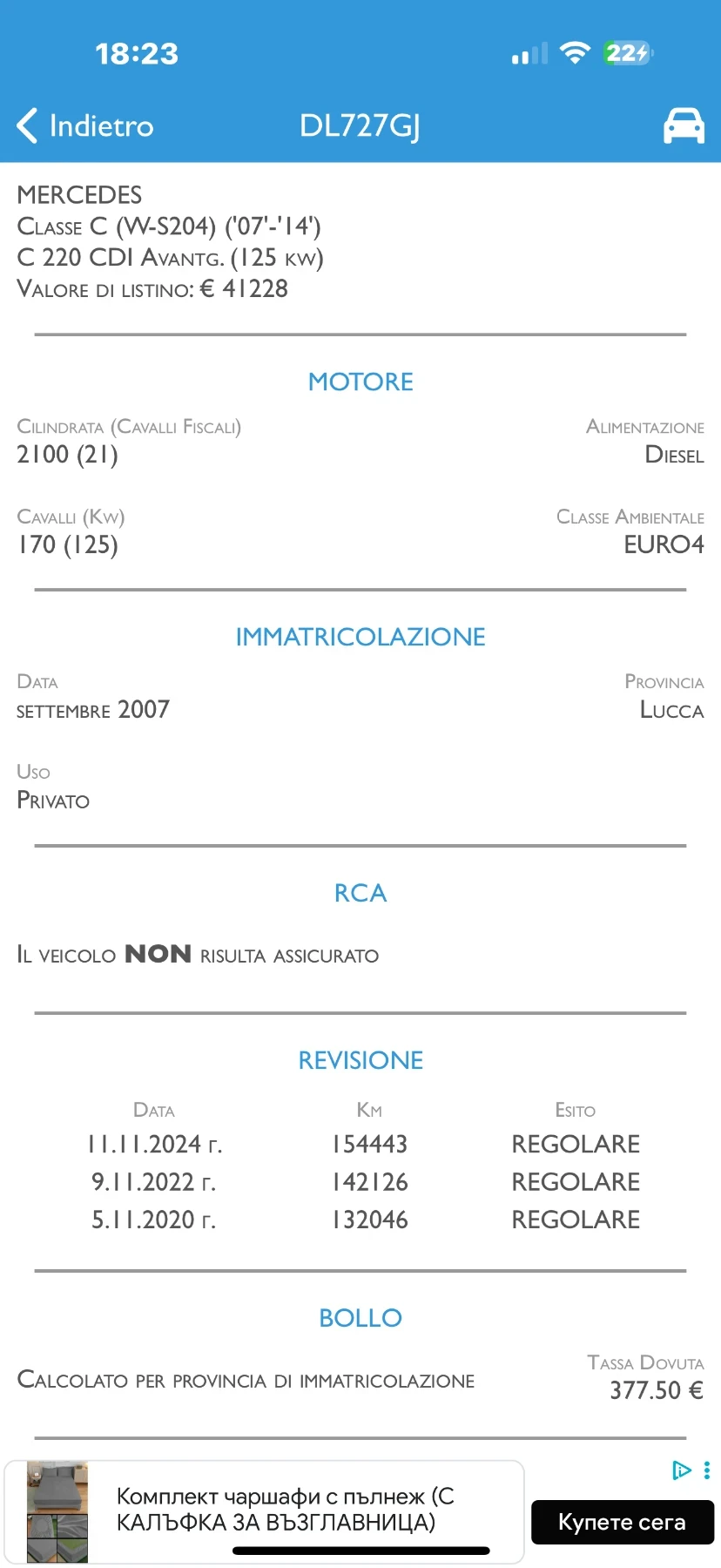 18:23

22

Indietro DL727GJ

MERCEDES
Classe C (W-S204) ('07'-'14')
C 220 CDI Avantg. (125 kw)
Valore di listino: € 41228

MOTORE

Cilindrata (Cavalli Fiscali)
2100 (21)

Alimentazione
Diesel

Cavalli (Kw)
170 (125)

Classe Ambientale
EURO4

IMMATRICOLAZIONE

Data
settembre 2007

Provincia
Lucca

Uso
Privato

RCA

Il veicolo NON risulta assicurato

REVISIONE

| Data | Km | Esito |
|---|---|---|
| 11.11.2024 г. | 154443 | REGOLARE |
| 9.11.2022 г. | 142126 | REGOLARE |
| 5.11.2020 г. | 132046 | REGOLARE |

BOLLO

Calcolato per provincia di immatricolazione

Tassa Dovuta
377.50 €

Комплект чаршафи с пълнеж (С КАЛЪФКА ЗА ВЪЗГЛАВНИЦА)

Купете сега